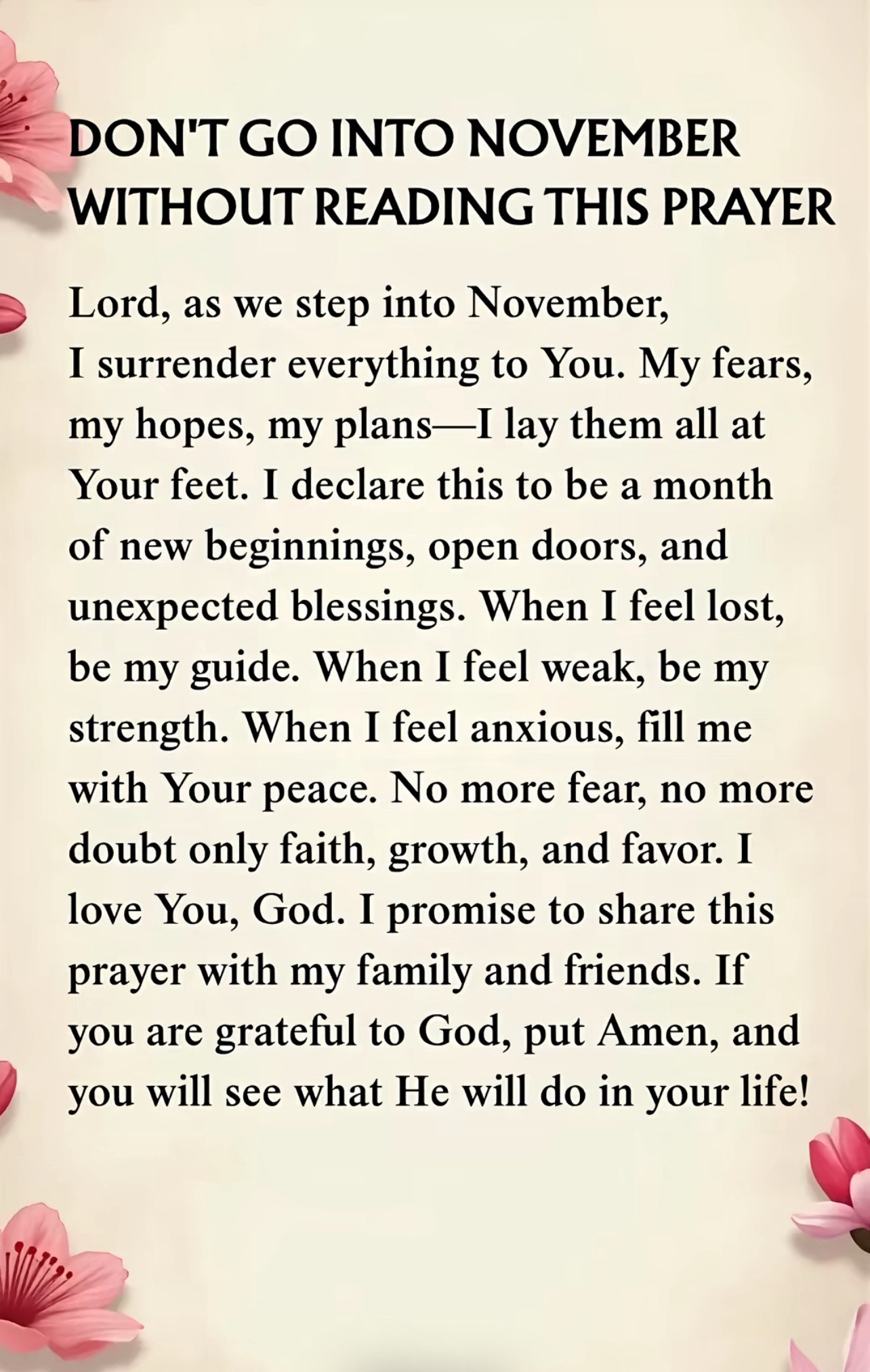 DON'T GO INTO NOVEMBER WITHOUT READING THIS PRAYER

Lord, as we step into November, I surrender everything to You. My fears, my hopes, my plans—I lay them all at Your feet. I declare this to be a month of new beginnings, open doors, and unexpected blessings. When I feel lost, be my guide. When I feel weak, be my strength. When I feel anxious, fill me with Your peace. No more fear, no more doubt only faith, growth, and favor. I love You, God. I promise to share this prayer with my family and friends. If you are grateful to God, put Amen, and you will see what He will do in your life!